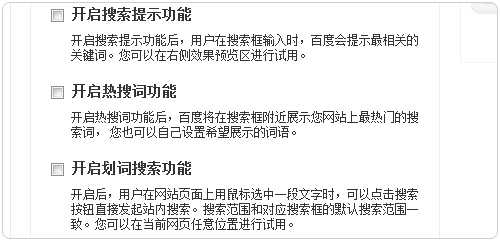 开启搜索提示功能

开启搜索提示功能后，用户在搜索框输入时，百度会提示最相关的关键词。您可以在右侧效果预览区进行试用。

开启热搜词功能

开启热搜词功能后，百度将在搜索框附近展示您网站上最热门的搜索词，您也可以自己设置希望展示的词语。

开启划词搜索功能

开启后，用户在网站页面上用鼠标选中一段文字时，可以点击搜索按钮直接发起站内搜索。搜索范围和对应搜索框的默认搜索范围一致。您可以在当前网页任意位置进行试用。